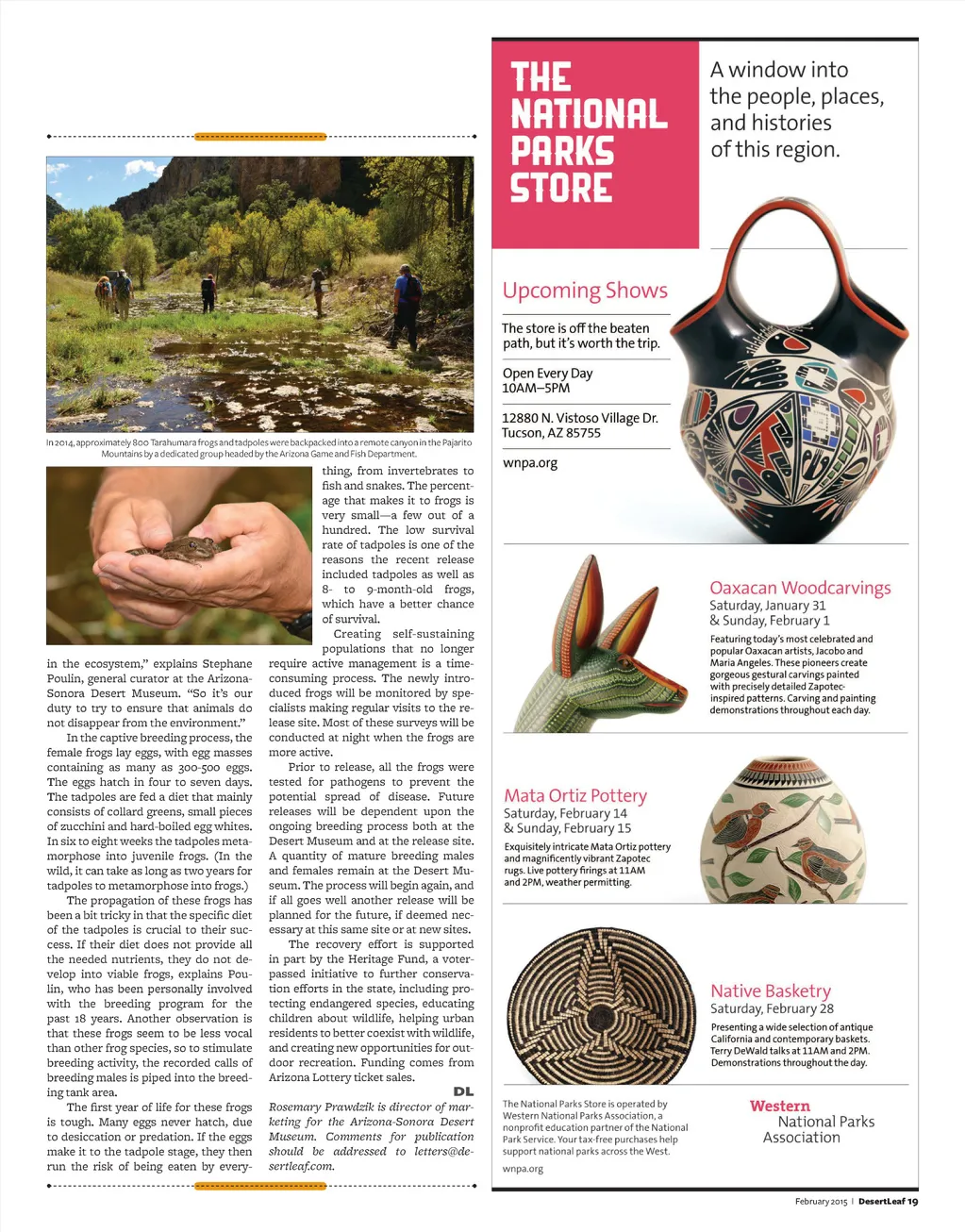 In 2014, approximately 800 Tarahumara frogs and tadpoles were backpacked into a remote canyon in the Pajarito Mountains by a dedicated group headed by the Arizona Game and Fish Department.

in the ecosystem," explains Stephane Poulin, general curator at the Arizona-Sonora Desert Museum. "So it's our duty to try to ensure that animals do not disappear from the environment."

In the captive breeding process, the female frogs lay eggs, with egg masses containing as many as 300-500 eggs. The eggs hatch in four to seven days. The tadpoles are fed a diet that mainly consists of collard greens, small pieces of zucchini and hard-boiled egg whites. In six to eight weeks the tadpoles metamorphose into juvenile frogs. (In the wild, it can take as long as two years for tadpoles to metamorphose into frogs.)

The propagation of these frogs has been a bit tricky in that the specific diet of the tadpoles is crucial to their success. If their diet does not provide all the needed nutrients, they do not develop into viable frogs, explains Poulin, who has been personally involved with the breeding program for the past 18 years. Another observation is that these frogs seem to be less vocal than other frog species, so to stimulate breeding activity, the recorded calls of breeding males is piped into the breeding tank area.

The first year of life for these frogs is tough. Many eggs never hatch, due to desiccation or predation. If the eggs make it to the tadpole stage, they then run the risk of being eaten by everything, from invertebrates to fish and snakes. The percentage that makes it to frogs is very small—a few out of a hundred. The low survival rate of tadpoles is one of the reasons the recent release included tadpoles as well as 8- to 9-month-old frogs, which have a better chance of survival.

Creating self-sustaining populations that no longer require active management is a time-consuming process. The newly introduced frogs will be monitored by specialists making regular visits to the release site. Most of these surveys will be conducted at night when the frogs are more active.

Prior to release, all the frogs were tested for pathogens to prevent the potential spread of disease. Future releases will be dependent upon the ongoing breeding process both at the Desert Museum and at the release site. A quantity of mature breeding males and females remain at the Desert Museum. The process will begin again, and if all goes well another release will be planned for the future, if deemed necessary at this same site or at new sites.

The recovery effort is supported in part by the Heritage Fund, a voter-passed initiative to further conservation efforts in the state, including protecting endangered species, educating children about wildlife, helping urban residents to better coexist with wildlife, and creating new opportunities for outdoor recreation. Funding comes from Arizona Lottery ticket sales.

DL

Rosemary Prawdzik is director of marketing for the Arizona-Sonora Desert Museum. Comments for publication should be addressed to letters@desertleaf.com.

THE NATIONAL PARKS STORE

A window into the people, places, and histories of this region.

Upcoming Shows

The store is off the beaten path, but it's worth the trip.

Open Every Day
10AM–5PM

12880 N. Vistoso Village Dr.
Tucson, AZ 85755

wnpa.org

Oaxacan Woodcarvings
Saturday, January 31
& Sunday, February 1

Featuring today's most celebrated and popular Oaxacan artists, Jacobo and Maria Angeles. These pioneers create gorgeous gestural carvings painted with precisely detailed Zapotec-inspired patterns. Carving and painting demonstrations throughout each day.

Mata Ortiz Pottery
Saturday, February 14
& Sunday, February 15

Exquisitely intricate Mata Ortiz pottery and magnificently vibrant Zapotec rugs. Live pottery firings at 11AM and 2PM, weather permitting.

Native Basketry
Saturday, February 28

Presenting a wide selection of antique California and contemporary baskets. Terry DeWald talks at 11AM and 2PM. Demonstrations throughout the day.

The National Parks Store is operated by Western National Parks Association, a nonprofit education partner of the National Park Service. Your tax-free purchases help support national parks across the West.

wnpa.org

Western National Parks Association

February 2015 | DesertLeaf 19